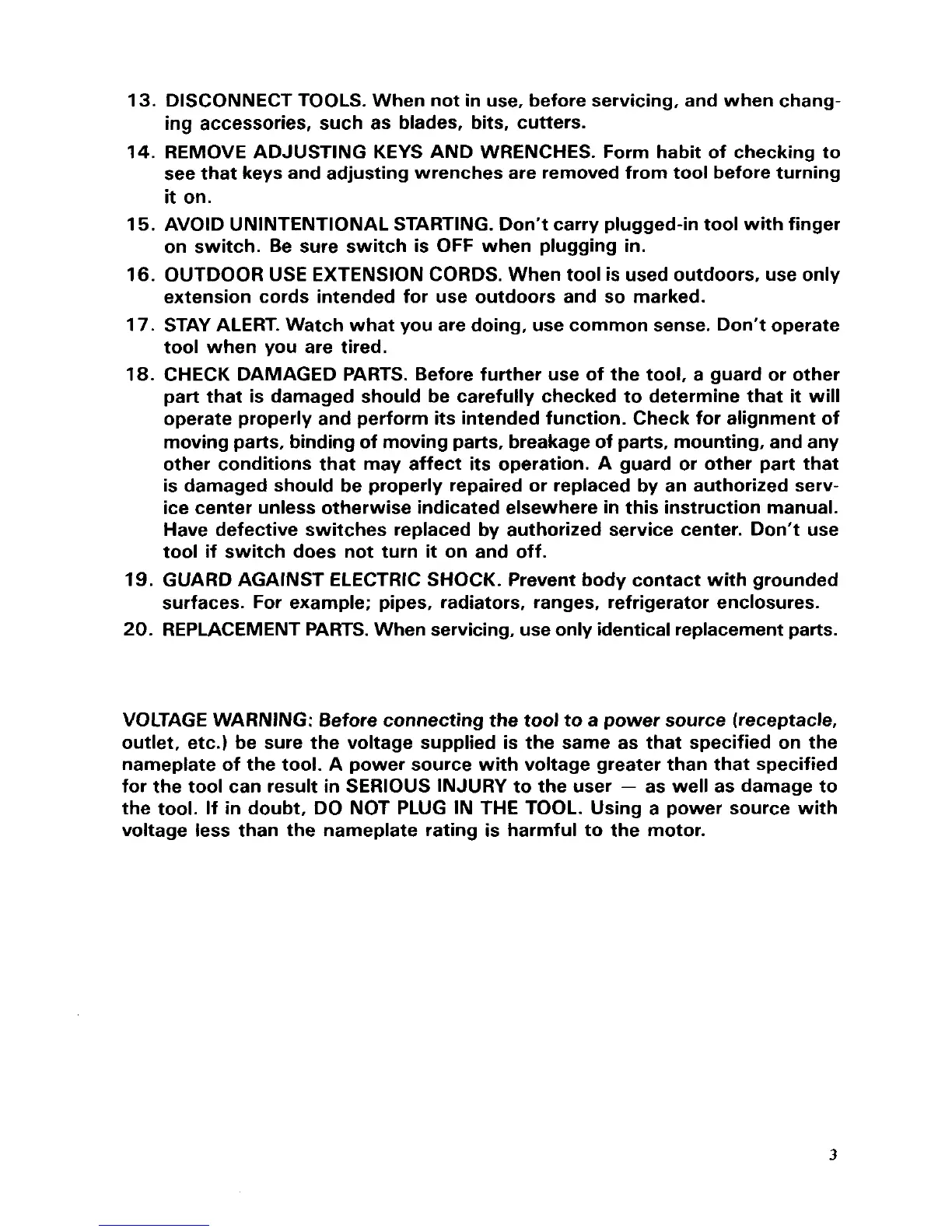 13. DISCONNECT TOOLS. When not in use, before servicing, and when changing accessories, such as blades, bits, cutters.

14. REMOVE ADJUSTING KEYS AND WRENCHES. Form habit of checking to see that keys and adjusting wrenches are removed from tool before turning it on.

15. AVOID UNINTENTIONAL STARTING. Don't carry plugged-in tool with finger on switch. Be sure switch is OFF when plugging in.

16. OUTDOOR USE EXTENSION CORDS. When tool is used outdoors, use only extension cords intended for use outdoors and so marked.

17. STAY ALERT. Watch what you are doing, use common sense. Don't operate tool when you are tired.

18. CHECK DAMAGED PARTS. Before further use of the tool, a guard or other part that is damaged should be carefully checked to determine that it will operate properly and perform its intended function. Check for alignment of moving parts, binding of moving parts, breakage of parts, mounting, and any other conditions that may affect its operation. A guard or other part that is damaged should be properly repaired or replaced by an authorized service center unless otherwise indicated elsewhere in this instruction manual. Have defective switches replaced by authorized service center. Don't use tool if switch does not turn it on and off.

19. GUARD AGAINST ELECTRIC SHOCK. Prevent body contact with grounded surfaces. For example; pipes, radiators, ranges, refrigerator enclosures.

20. REPLACEMENT PARTS. When servicing, use only identical replacement parts.

VOLTAGE WARNING: Before connecting the tool to a power source (receptacle, outlet, etc.) be sure the voltage supplied is the same as that specified on the nameplate of the tool. A power source with voltage greater than that specified for the tool can result in SERIOUS INJURY to the user — as well as damage to the tool. If in doubt, DO NOT PLUG IN THE TOOL. Using a power source with voltage less than the nameplate rating is harmful to the motor.

3